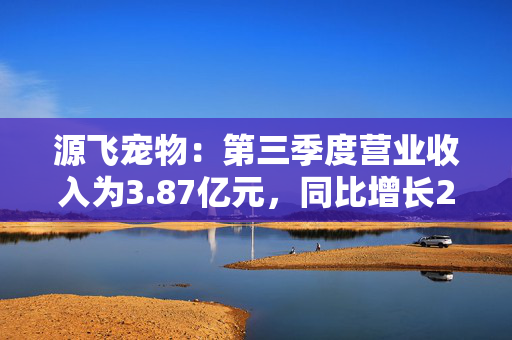 源飞宠物：第三季度营业收入为3.87亿元，同比增长2